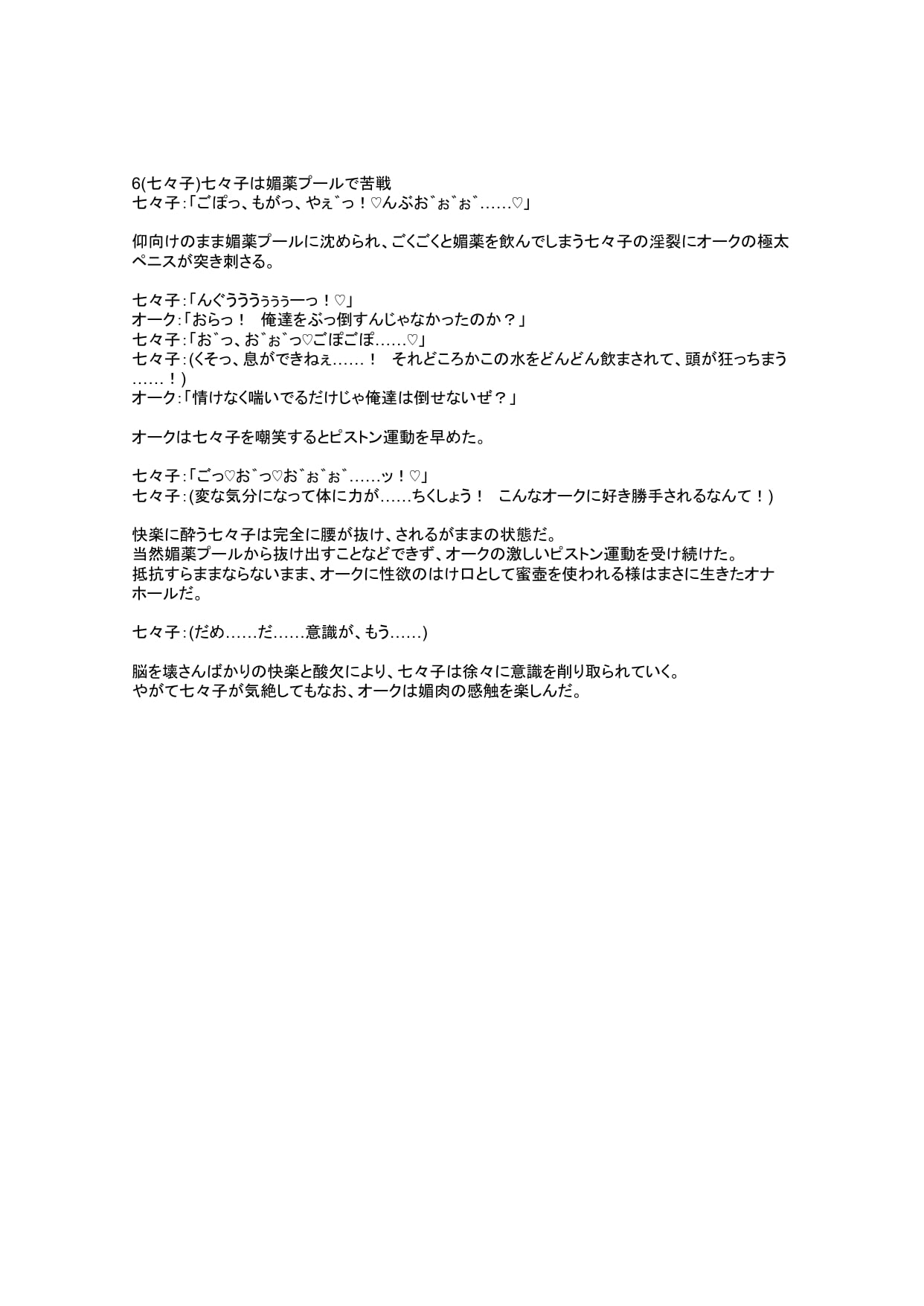 6(七々子)七々子は媚薬プールで苦戦
七々子:「ごぽっ、もがっ、やぇ゛っ！♡んぶお゛ぉ゛ぉ゛……♡」

仰向けのまま媚薬プールに沈められ、ごくごくと媚薬を飲んでしまう七々子の淫裂にオークの極太ペニスが突き刺さる。

七々子:「んぐうううぅぅぅーっ！♡」
オーク:「おらっ！　俺達をぶっ倒すんじゃなかったのか？」
七々子:「お゛っ、お゛ぉ゛っ♡ごぽごぽ……♡」
七々子:(くそっ、息ができねぇ……！　それどころかこの水をどんどん飲まされて、頭が狂っちまう……！)
オーク:「情けなく喘いでるだけじゃ俺達は倒せないぜ？」

オークは七々子を嘲笑するとピストン運動を早めた。

七々子:「ごっ♡お゛っ♡お゛ぉ゛ぉ゛……ッ！♡」
七々子:(変な気分になって体に力が……ちくしょう！　こんなオークに好き勝手されるなんて！)

快楽に酔う七々子は完全に腰が抜け、されるがままの状態だ。
当然媚薬プールから抜け出すことなどできず、オークの激しいピストン運動を受け続けた。
抵抗すらままならないまま、オークに性欲のはけ口として蜜壺を使われる様はまさに生きたオナホールだ。

七々子:(だめ……だ……意識が、もう……)

脳を壊さんばかりの快楽と酸欠により、七々子は徐々に意識を削り取られていく。
やがて七々子が気絶してもなお、オークは媚肉の感触を楽しんだ。